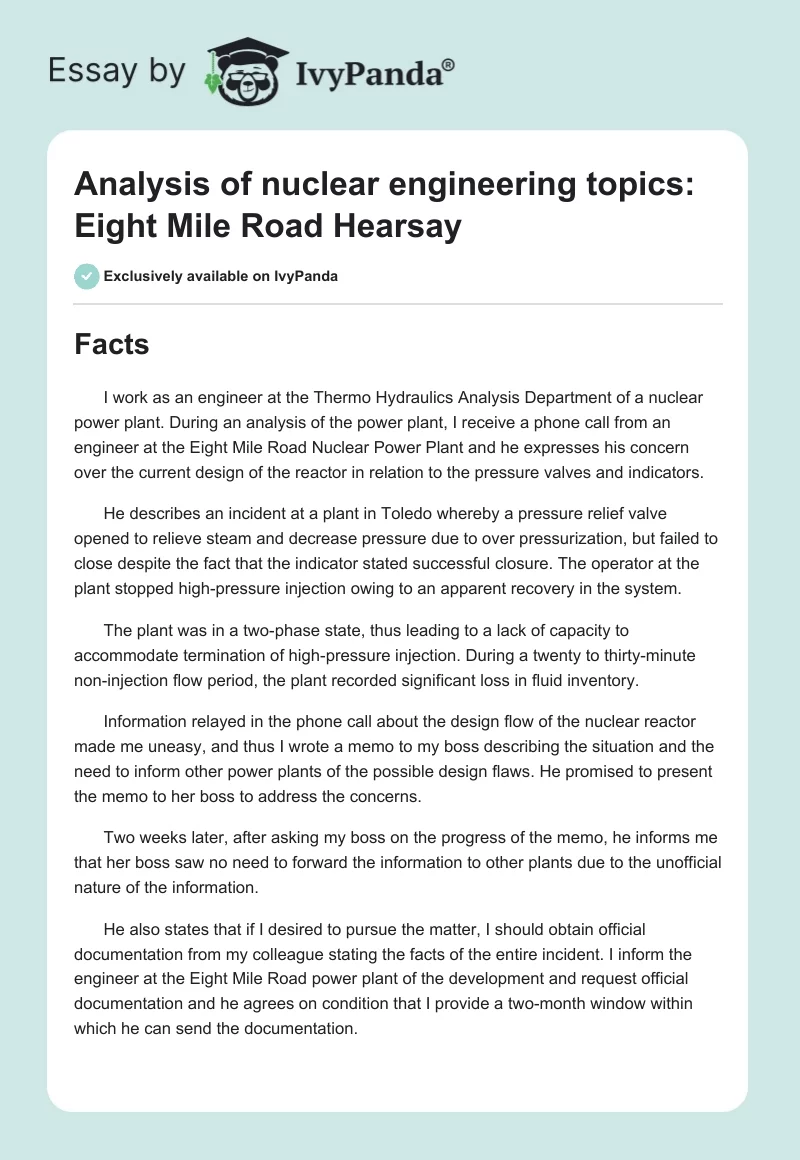 Essay by IvyPanda®

Analysis of nuclear engineering topics: Eight Mile Road Hearsay

Exclusively available on IvyPanda

Facts

I work as an engineer at the Thermo Hydraulics Analysis Department of a nuclear power plant. During an analysis of the power plant, I receive a phone call from an engineer at the Eight Mile Road Nuclear Power Plant and he expresses his concern over the current design of the reactor in relation to the pressure valves and indicators.

He describes an incident at a plant in Toledo whereby a pressure relief valve opened to relieve steam and decrease pressure due to over pressurization, but failed to close despite the fact that the indicator stated successful closure. The operator at the plant stopped high-pressure injection owing to an apparent recovery in the system.

The plant was in a two-phase state, thus leading to a lack of capacity to accommodate termination of high-pressure injection. During a twenty to thirty-minute non-injection flow period, the plant recorded significant loss in fluid inventory.

Information relayed in the phone call about the design flow of the nuclear reactor made me uneasy, and thus I wrote a memo to my boss describing the situation and the need to inform other power plants of the possible design flaws. He promised to present the memo to her boss to address the concerns.

Two weeks later, after asking my boss on the progress of the memo, he informs me that her boss saw no need to forward the information to other plants due to the unofficial nature of the information.

He also states that if I desired to pursue the matter, I should obtain official documentation from my colleague stating the facts of the entire incident. I inform the engineer at the Eight Mile Road power plant of the development and request official documentation and he agrees on condition that I provide a two-month window within which he can send the documentation.